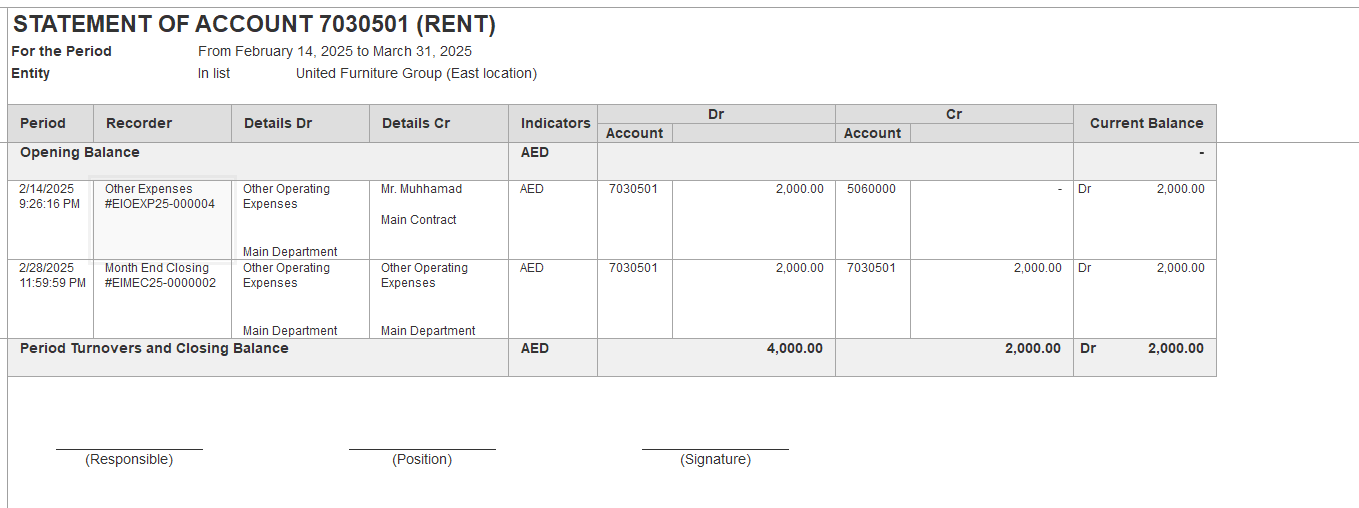 STATEMENT OF ACCOUNT 7030501 (RENT)

For the Period From February 14, 2025 to March 31, 2025
Entity In list United Furniture Group (East location)

| Period | Recorder | Details Dr | Details Cr | Indicators | Dr Account | Dr | Cr Account | Cr | Current Balance |
|---|---|---|---|---|---|---|---|---|---|
| Opening Balance | | | | AED | | | | | - |
| 2/14/2025 9:26:16 PM | Other Expenses #EIOEXP25-000004 | Other Operating Expenses Main Department | Mr. Muhhamad Main Contract | AED | 7030501 | 2,000.00 | 5060000 | - | Dr 2,000.00 |
| 2/28/2025 11:59:59 PM | Month End Closing #EIMEC25-0000002 | Other Operating Expenses Main Department | Other Operating Expenses Main Department | AED | 7030501 | 2,000.00 | 7030501 | 2,000.00 | Dr 2,000.00 |
| Period Turnovers and Closing Balance | | | | AED | | 4,000.00 | | 2,000.00 | Dr 2,000.00 |

(Responsible) (Position) (Signature)